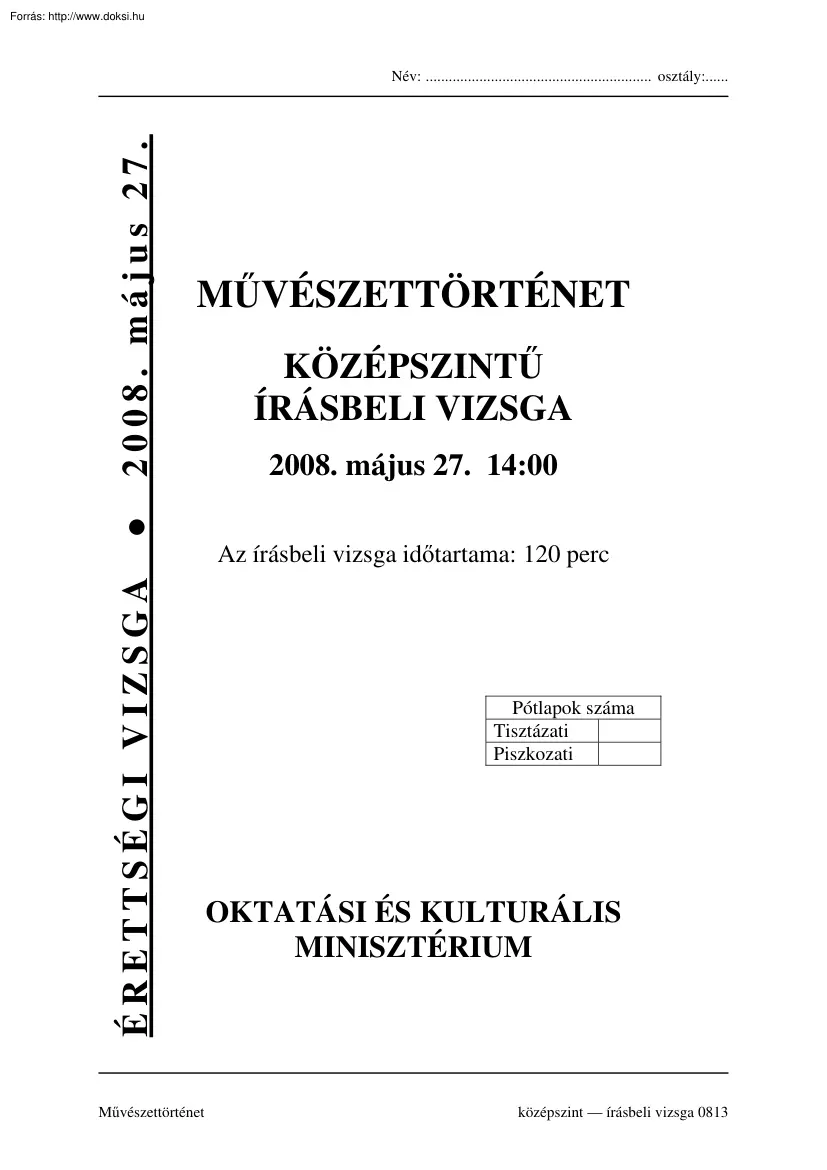 Forrás: http://www.doksi.hu

Név: ........................................................... osztály:......

ÉRETTSÉGI VIZSGA ● 2008. május 27.

MŰVÉSZETTÖRTÉNET

KÖZÉPSZINTŰ ÍRÁSBELI VIZSGA

2008. május 27. 14:00

Az írásbeli vizsga időtartama: 120 perc

| Pótlapok száma | |
|---|---|
| Tisztázati | |
| Piszkozati | |

OKTATÁSI ÉS KULTURÁLIS MINISZTÉRIUM

Művészettörténet

középszint — írásbeli vizsga 0813